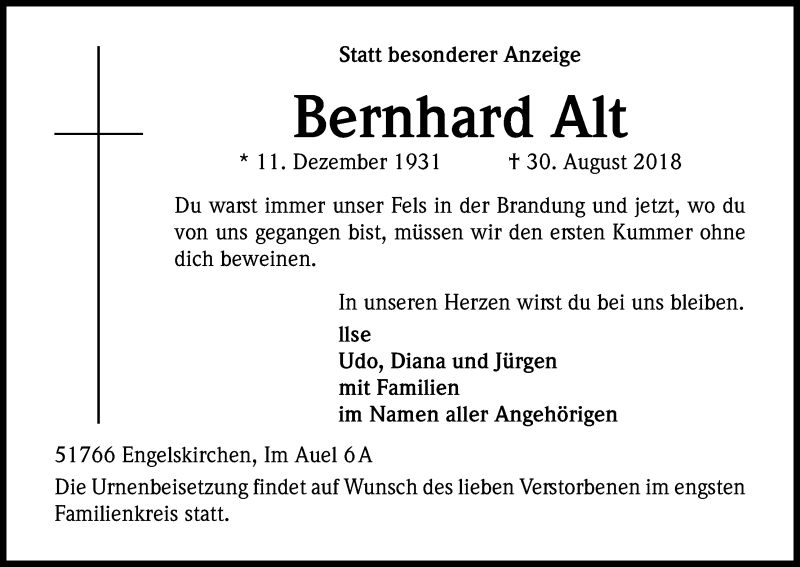 Statt besonderer Anzeige

Bernhard Alt

* 11. Dezember 1931 † 30. August 2018

Du warst immer unser Fels in der Brandung und jetzt, wo du von uns gegangen bist, müssen wir den ersten Kummer ohne dich beweinen.

In unseren Herzen wirst du bei uns bleiben.

Ilse
Udo, Diana und Jürgen
mit Familien
im Namen aller Angehörigen

51766 Engelskirchen, Im Auel 6 A

Die Urnenbeisetzung findet auf Wunsch des lieben Verstorbenen im engsten Familienkreis statt.